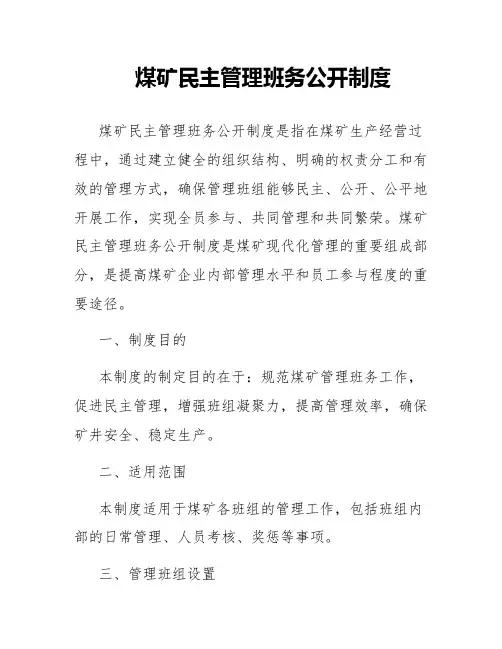 煤矿民主管理班务公开制度

煤矿民主管理班务公开制度是指在煤矿生产经营过程中，通过建立健全的组织结构、明确的权责分工和有效的管理方式，确保管理班组能够民主、公开、公平地开展工作，实现全员参与、共同管理和共同繁荣。煤矿民主管理班务公开制度是煤矿现代化管理的重要组成部分，是提高煤矿企业内部管理水平和员工参与程度的重要途径。

一、制度目的

本制度的制定目的在于：规范煤矿管理班务工作，促进民主管理，增强班组凝聚力，提高管理效率，确保矿井安全、稳定生产。

二、适用范围

本制度适用于煤矿各班组的管理工作，包括班组内部的日常管理、人员考核、奖惩等事项。

三、管理班组设置